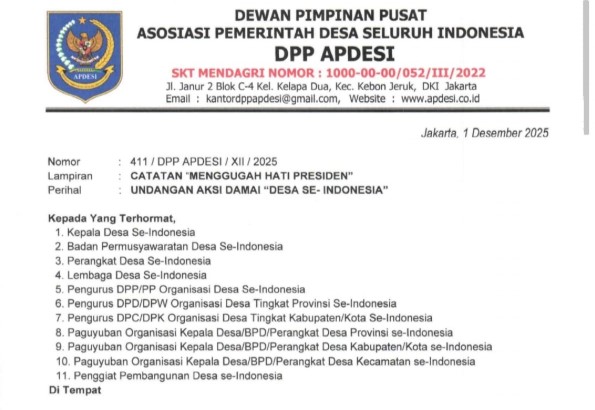 APDESI

DEWAN PIMPINAN PUSAT
ASOSIASI PEMERINTAH DESA SELURUH INDONESIA
DPP APDESI
SKT MENDAGRI NOMOR : 1000-00-00/052/III/2022
Jl. Janur 2 Blok C-4 Kel. Kelapa Dua, Kec. Kebon Jeruk, DKI Jakarta
Email : kantordppapdesi@gmail.com, Website : www.apdesi.co.id

Jakarta, 1 Desember 2025

Nomor : 411 / DPP APDESI / XII / 2025
Lampiran : CATATAN "MENGGUGAH HATI PRESIDEN"
Perihal : UNDANGAN AKSI DAMAI "DESA SE- INDONESIA"

Kepada Yang Terhormat,
1. Kepala Desa Se-Indonesia
2. Badan Permusyawaratan Desa Se-Indonesia
3. Perangkat Desa Se-Indonesia
4. Lembaga Desa Se-Indonesia
5. Pengurus DPP/PP Organisasi Desa Se-Indonesia
6. Pengurus DPD/DPW Organisasi Desa Tingkat Provinsi Se-Indonesia
7. Pengurus DPC/DPK Organisasi Desa Tingkat Kabupaten/Kota Se-Indonesia
8. Paguyuban Organisasi Kepala Desa/BPD/Perangkat Desa Provinsi se-Indonesia
9. Paguyuban Organisasi Kepala Desa/BPD/Perangkat Desa Kabupaten/Kota se-Indonesia
10. Paguyuban Organisasi Kepala Desa/BPD/Perangkat Desa Kecamatan se-Indonesia
11. Penggiat Pembangunan Desa se-Indonesia
Di Tempat